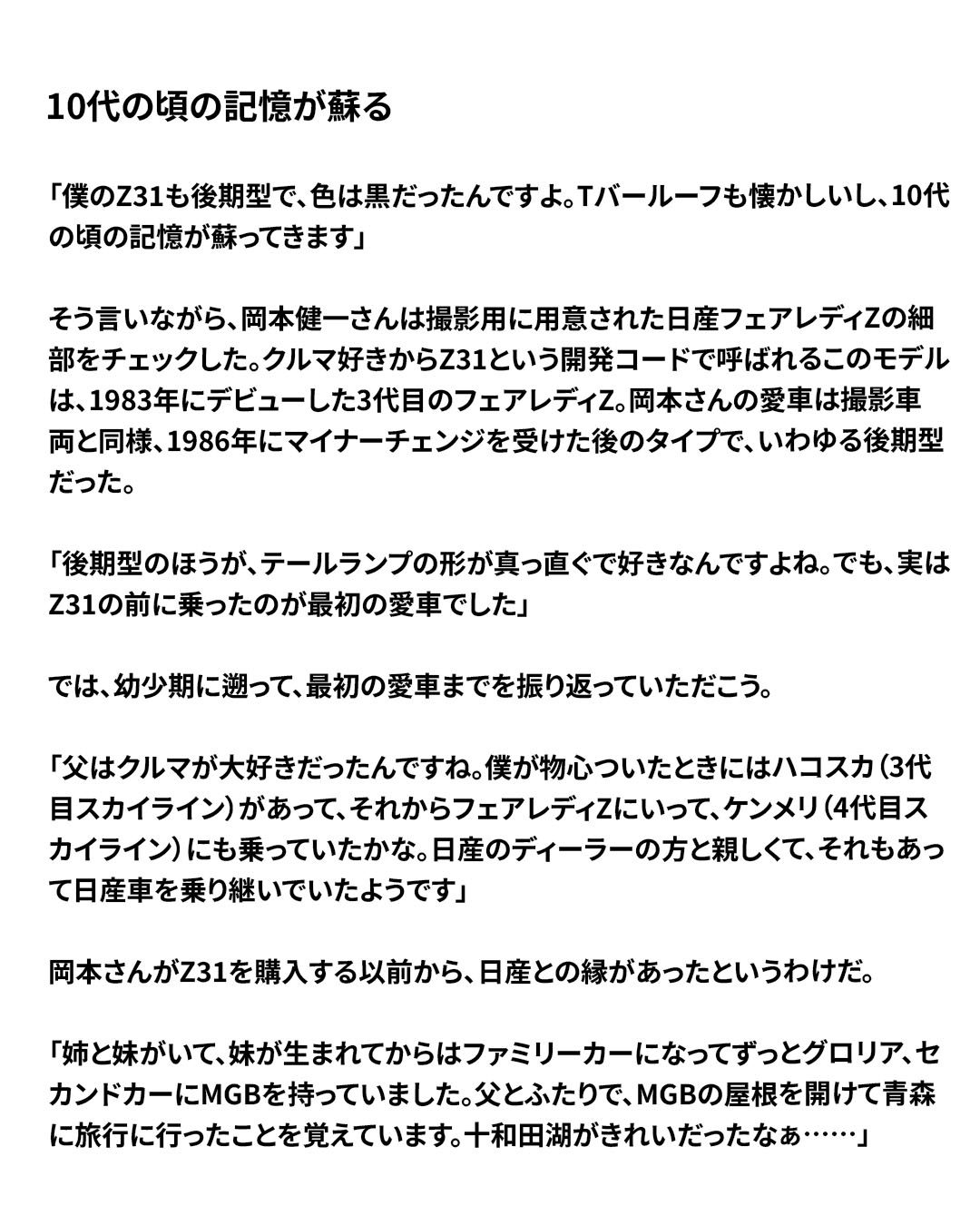 10代の頃の記憶が蘇る

「僕のZ31も後期型で、色は黒だったんですよ。Tバールーフも懐かしいし、10代の頃の記憶が蘇ってきます」

そう言いながら、岡本健一さんは撮影用に用意された日産フェアレディZの細部をチェックした。クルマ好きからZ31という開発コードで呼ばれるこのモデルは、1983年にデビューした3代目のフェアレディZ。岡本さんの愛車は撮影車両と同様、1986年にマイナーチェンジを受けた後のタイプで、いわゆる後期型だった。

「後期型のほうが、テールランプの形が真っ直ぐで好きなんですよね。でも、実はZ31の前に乗ったのが最初の愛車でした」

では、幼少期に遡って、最初の愛車までを振り返っていただこう。

「父はクルマが大好きだったんですね。僕が物心ついたときにはハコスカ（3代目スカイライン）があって、それからフェアレディZにいって、ケンメリ（4代目スカイライン）にも乗っていたかな。日産のディーラーの方と親しくて、それもあって日産車を乗り継いでいたようです」

岡本さんがZ31を購入する以前から、日産との縁があったというわけだ。

「姉と妹がいて、妹が生まれてからはファミリーカーになってずっとグロリア、セカンドカーにMGBを持っていました。父とふたりで、MGBの屋根を開けて青森に旅行に行ったことを覚えています。十和田湖がきれいだったなぁ……」